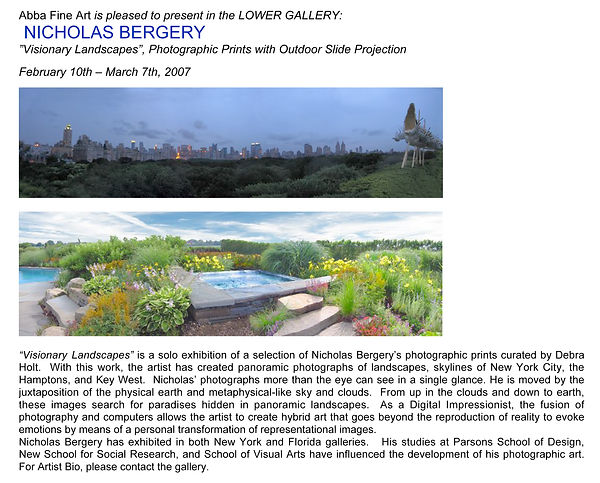 Abba Fine Art is pleased to present in the LOWER GALLERY:
NICHOLAS BERGERY
"Visionary Landscapes", Photographic Prints with Outdoor Slide Projection

February 10th – March 7th, 2007

"Visionary Landscapes" is a solo exhibition of a selection of Nicholas Bergery's photographic prints curated by Debra Holt. With this work, the artist has created panoramic photographs of landscapes, skylines of New York City, the Hamptons, and Key West. Nicholas' photographs more than the eye can see in a single glance. He is moved by the juxtaposition of the physical earth and metaphysical-like sky and clouds. From up in the clouds and down to earth, these images search for paradises hidden in panoramic landscapes. As a Digital Impressionist, the fusion of photography and computers allows the artist to create hybrid art that goes beyond the reproduction of reality to evoke emotions by means of a personal transformation of representational images.
Nicholas Bergery has exhibited in both New York and Florida galleries. His studies at Parsons School of Design, New School for Social Research, and School of Visual Arts have influenced the development of his photographic art. For Artist Bio, please contact the gallery.